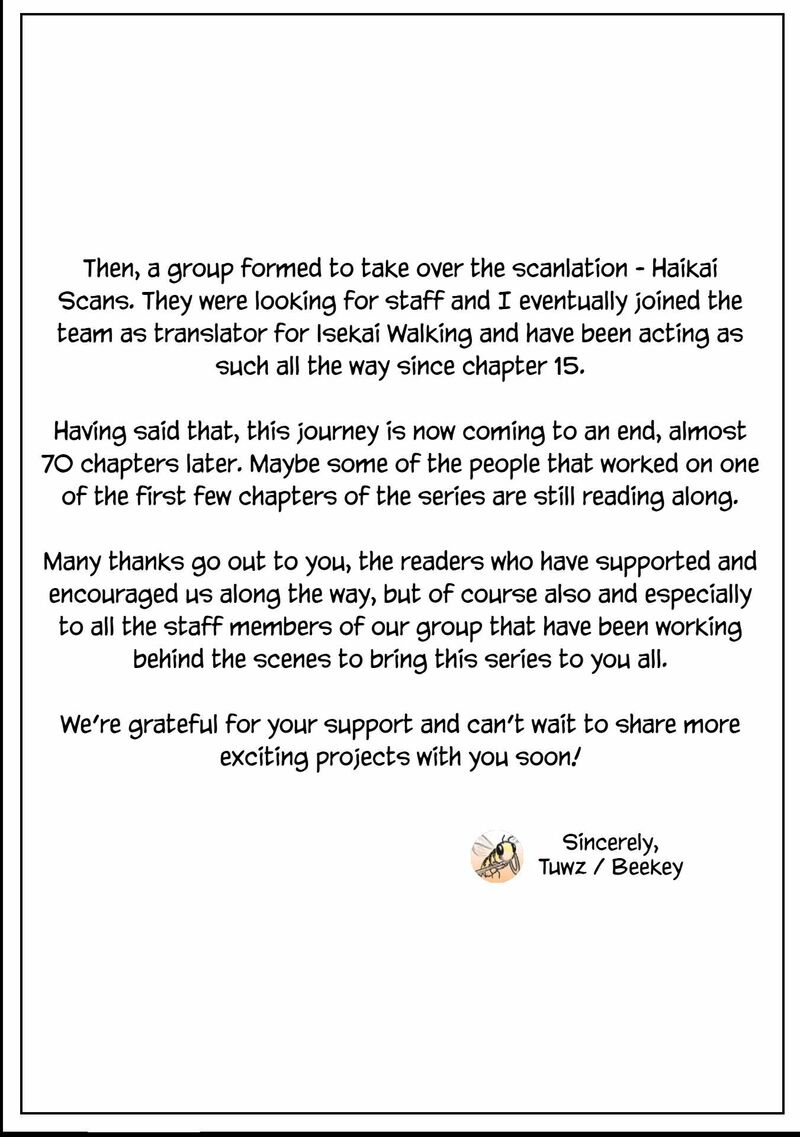 Then, a group formed to take over the scanlation - Haikai Scans. They were looking for staff and I eventually joined the team as translator for Isekai Walking and have been acting as such all the way since chapter 15.

Having said that, this journey is now coming to an end, almost 70 chapters later. Maybe some of the people that worked on one of the first few chapters of the series are still reading along.

Many thanks go out to you, the readers who have supported and encouraged us along the way, but of course also and especially to all the staff members of our group that have been working behind the scenes to bring this series to you all.

We're grateful for your support and can't wait to share more exciting projects with you soon!

Sincerely,
Tuwz / Beekey